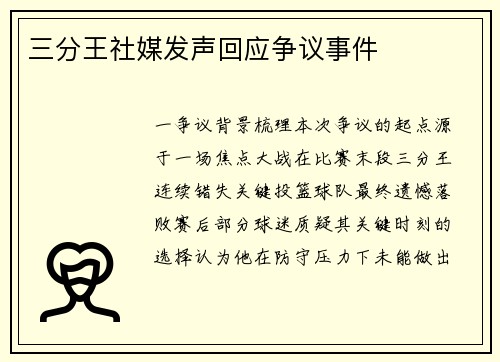 三分王社媒发声回应争议事件

一争议背景梳理本次争议的起点源于一场焦点大战在比赛末段三分王连续错失关键投篮球队最终遗憾落败赛后部分球迷质疑其关键时刻的选择认为他在防守压力下未能做出